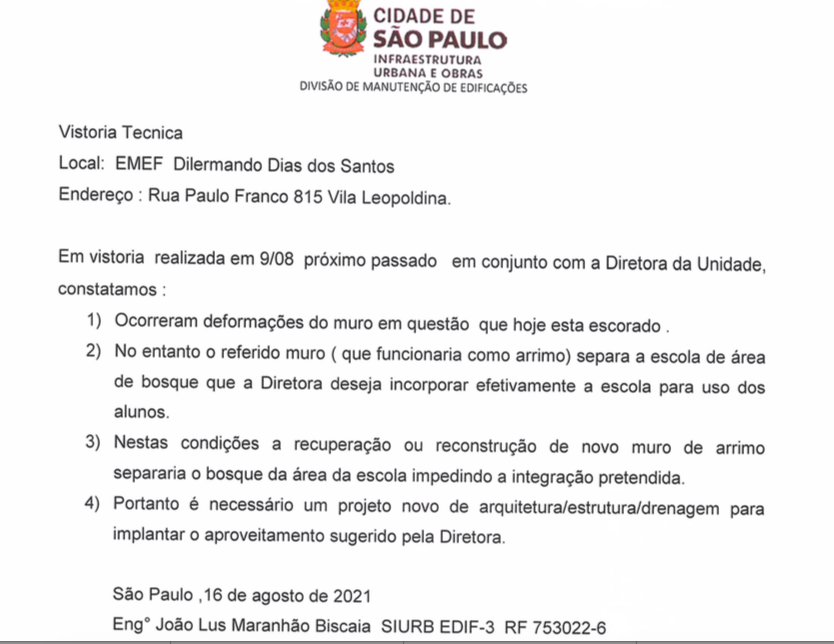 CIDADE DE
SÃO PAULO
INFRAESTRUTURA
URBANA E OBRAS
DIVISÃO DE MANUTENÇÃO DE EDIFICAÇÕES

Vistoria Tecnica
Local: EMEF Dilermando Dias dos Santos
Endereço : Rua Paulo Franco 815 Vila Leopoldina.

Em vistoria realizada em 9/08 próximo passado em conjunto com a Diretora da Unidade, constatamos :

1) Ocorreram deformações do muro em questão que hoje esta escorado .
2) No entanto o referido muro ( que funcionaria como arrimo) separa a escola de área de bosque que a Diretora deseja incorporar efetivamente a escola para uso dos alunos.
3) Nestas condições a recuperação ou reconstrução de novo muro de arrimo separaria o bosque da área da escola impedindo a integração pretendida.
4) Portanto é necessário um projeto novo de arquitetura/estrutura/drenagem para implantar o aproveitamento sugerido pela Diretora.

São Paulo ,16 de agosto de 2021
Eng° João Lus Maranhão Biscaia SIURB EDIF-3 RF 753022-6